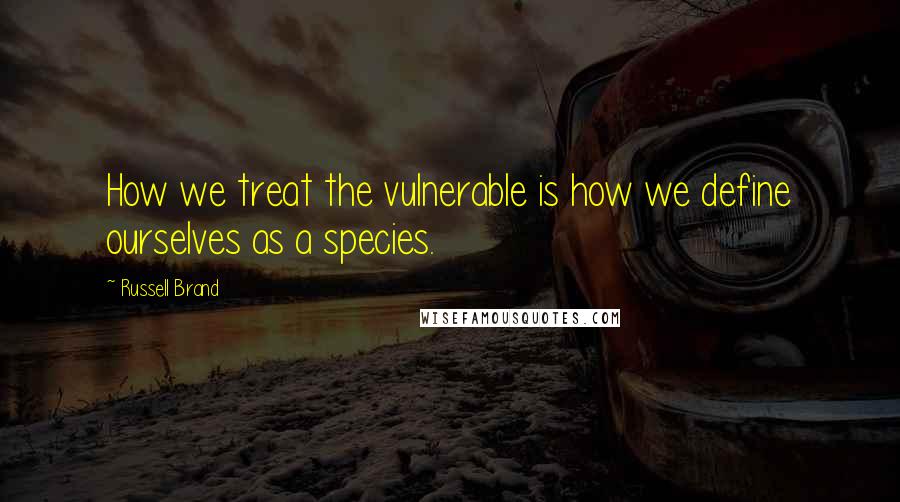 How we treat the vulnerable is how we define ourselves as a species.

~ Russell Brand

WISEFAMOUSQUOTES.COM